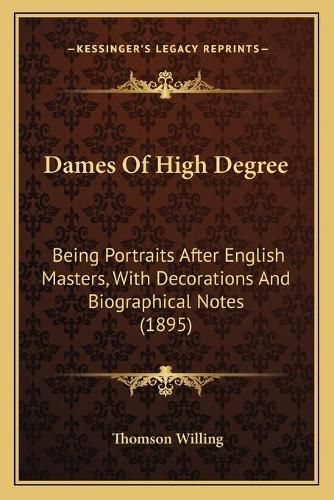 —KESSINGER'S LEGACY REPRINTS—

Dames Of High Degree

Being Portraits After English Masters, With Decorations And Biographical Notes (1895)

Thomson Willing